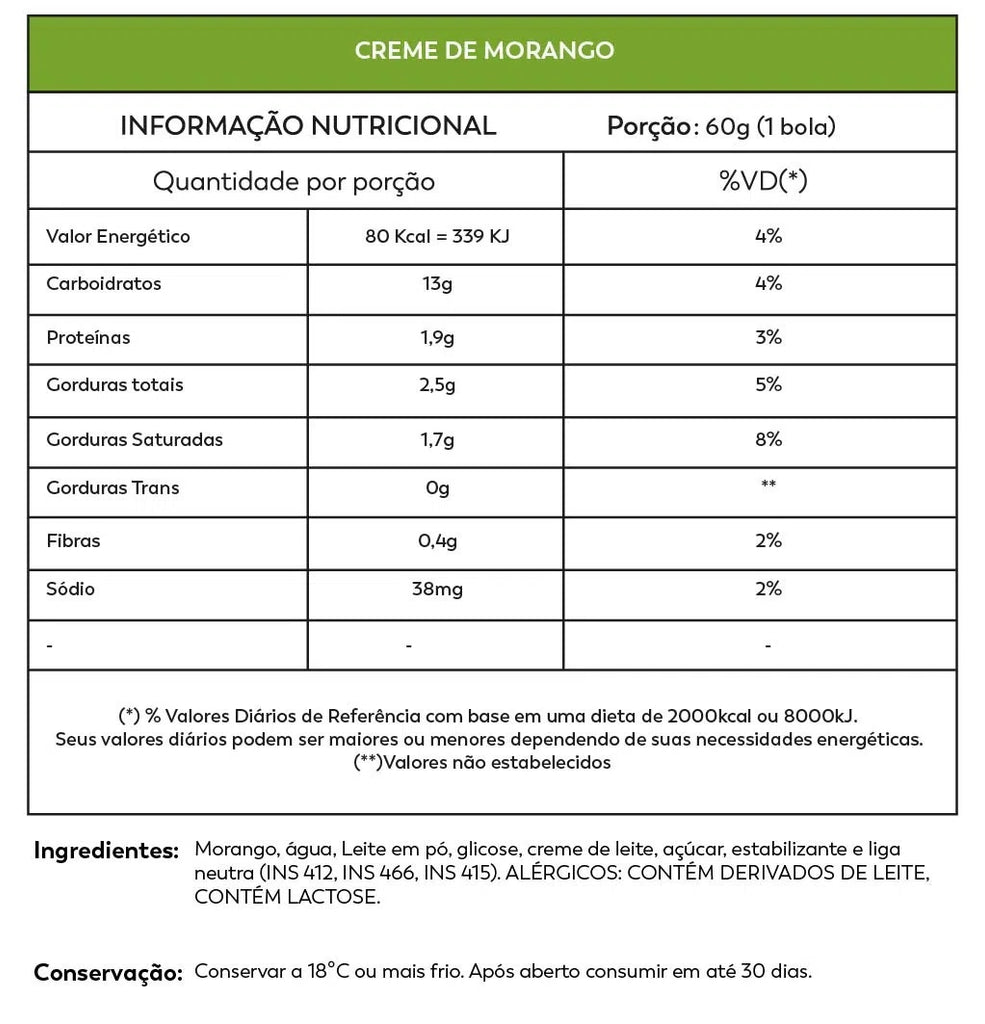 CREME DE MORANGO

INFORMAÇÃO NUTRICIONAL Porção: 60g (1 bola)

| Quantidade por porção | | %VD(*) |
|---|---|---|
| Valor Energético | 80 Kcal = 339 KJ | 4% |
| Carboidratos | 13g | 4% |
| Proteínas | 1,9g | 3% |
| Gorduras totais | 2,5g | 5% |
| Gorduras Saturadas | 1,7g | 8% |
| Gorduras Trans | 0g | ** |
| Fibras | 0,4g | 2% |
| Sódio | 38mg | 2% |
| - | - | - |

(*) % Valores Diários de Referência com base em uma dieta de 2000kcal ou 8000kJ. Seus valores diários podem ser maiores ou menores dependendo de suas necessidades energéticas. (**)Valores não estabelecidos

Ingredientes: Morango, água, Leite em pó, glicose, creme de leite, açúcar, estabilizante e liga neutra (INS 412, INS 466, INS 415). ALÉRGICOS: CONTÉM DERIVADOS DE LEITE, CONTÉM LACTOSE.

Conservação: Conservar a 18°C ou mais frio. Após aberto consumir em até 30 dias.